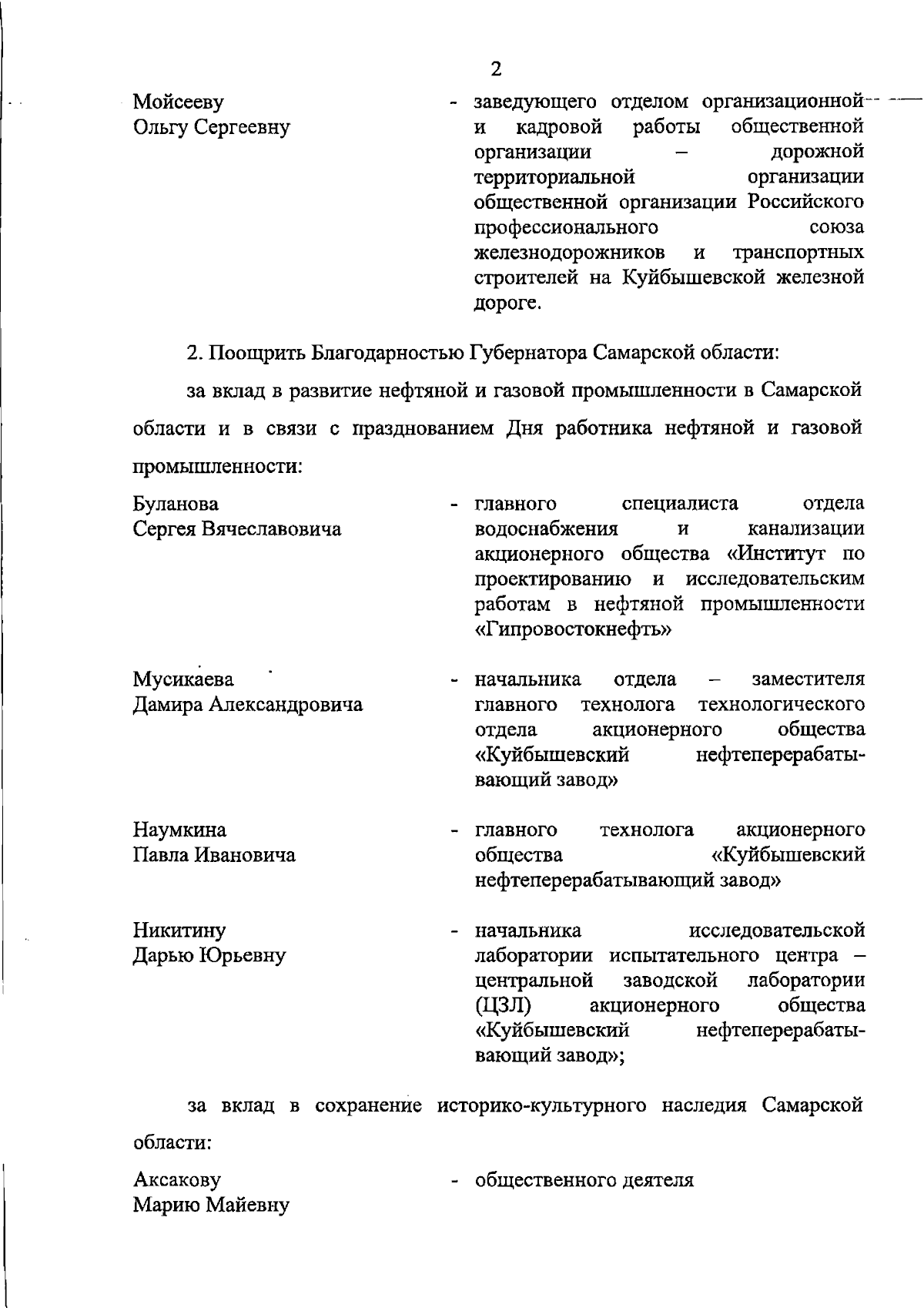 2

Мойсееву Ольгу Сергеевну - заведующего отделом организационной и кадровой работы общественной организации – дорожной территориальной организации общественной организации Российского профессионального союза железнодорожников и транспортных строителей на Куйбышевской железной дороге.

2. Поощрить Благодарностью Губернатора Самарской области:

за вклад в развитие нефтяной и газовой промышленности в Самарской области и в связи с празднованием Дня работника нефтяной и газовой промышленности:

Буланова Сергея Вячеславовича - главного специалиста отдела водоснабжения и канализации акционерного общества «Институт по проектированию и исследовательским работам в нефтяной промышленности «Гипровостокнефть»

Мусикаева Дамира Александровича - начальника отдела – заместителя главного технолога технологического отдела акционерного общества «Куйбышевский нефтеперерабатывающий завод»

Наумкина Павла Ивановича - главного технолога акционерного общества «Куйбышевский нефтеперерабатывающий завод»

Никитину Дарью Юрьевну - начальника исследовательской лаборатории испытательного центра – центральной заводской лаборатории (ЦЗЛ) акционерного общества «Куйбышевский нефтеперерабатывающий завод»;

за вклад в сохранение историко-культурного наследия Самарской области:

Аксакову Марию Майевну - общественного деятеля